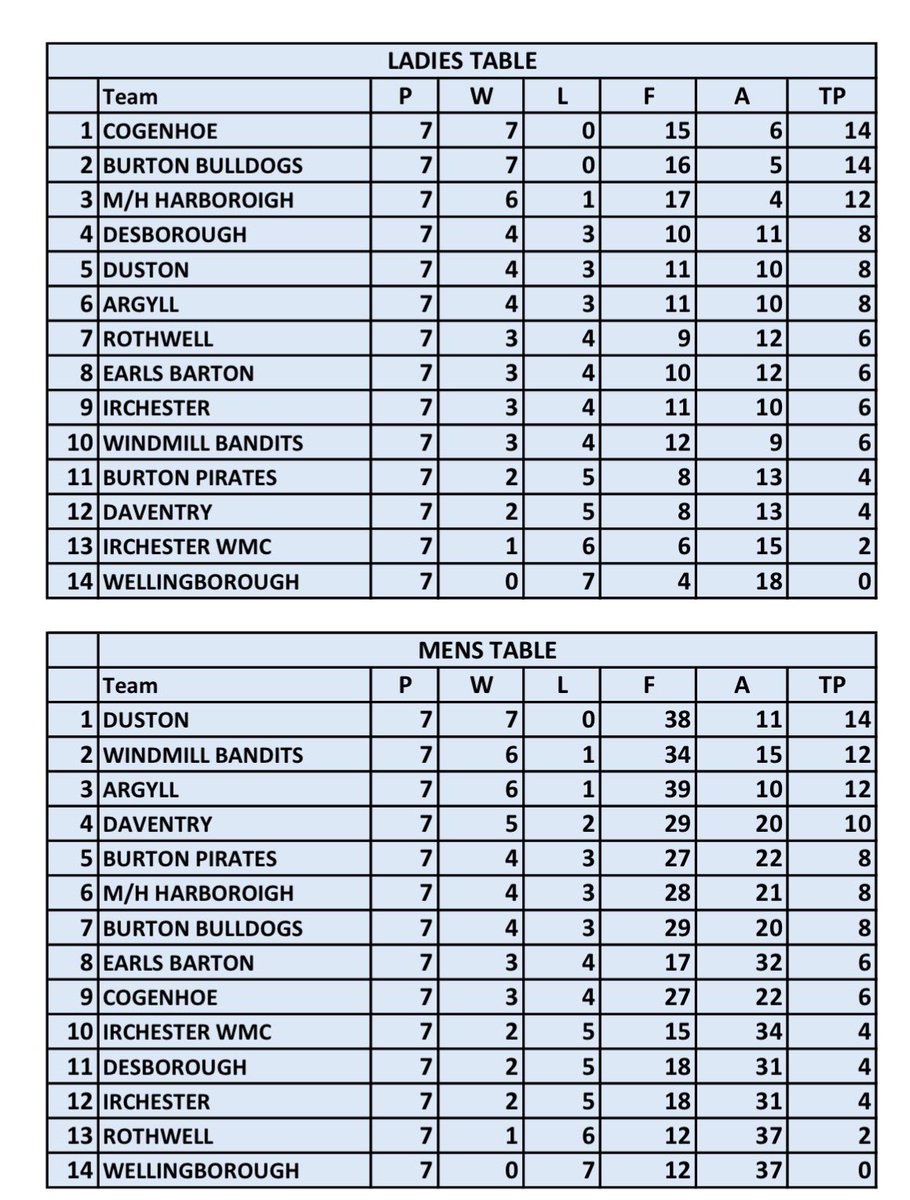 LADIES TABLE

| | Team | P | W | L | F | A | TP |
|---|---|---|---|---|---|---|---|
| 1 | COGENHOE | 7 | 7 | 0 | 15 | 6 | 14 |
| 2 | BURTON BULLDOGS | 7 | 7 | 0 | 16 | 5 | 14 |
| 3 | M/H HARBOROIGH | 7 | 6 | 1 | 17 | 4 | 12 |
| 4 | DESBOROUGH | 7 | 4 | 3 | 10 | 11 | 8 |
| 5 | DUSTON | 7 | 4 | 3 | 11 | 10 | 8 |
| 6 | ARGYLL | 7 | 4 | 3 | 11 | 10 | 8 |
| 7 | ROTHWELL | 7 | 3 | 4 | 9 | 12 | 6 |
| 8 | EARLS BARTON | 7 | 3 | 4 | 10 | 12 | 6 |
| 9 | IRCHESTER | 7 | 3 | 4 | 11 | 10 | 6 |
| 10 | WINDMILL BANDITS | 7 | 3 | 4 | 12 | 9 | 6 |
| 11 | BURTON PIRATES | 7 | 2 | 5 | 8 | 13 | 4 |
| 12 | DAVENTRY | 7 | 2 | 5 | 8 | 13 | 4 |
| 13 | IRCHESTER WMC | 7 | 1 | 6 | 6 | 15 | 2 |
| 14 | WELLINGBOROUGH | 7 | 0 | 7 | 4 | 18 | 0 |

MENS TABLE

| | Team | P | W | L | F | A | TP |
|---|---|---|---|---|---|---|---|
| 1 | DUSTON | 7 | 7 | 0 | 38 | 11 | 14 |
| 2 | WINDMILL BANDITS | 7 | 6 | 1 | 34 | 15 | 12 |
| 3 | ARGYLL | 7 | 6 | 1 | 39 | 10 | 12 |
| 4 | DAVENTRY | 7 | 5 | 2 | 29 | 20 | 10 |
| 5 | BURTON PIRATES | 7 | 4 | 3 | 27 | 22 | 8 |
| 6 | M/H HARBOROIGH | 7 | 4 | 3 | 28 | 21 | 8 |
| 7 | BURTON BULLDOGS | 7 | 4 | 3 | 29 | 20 | 8 |
| 8 | EARLS BARTON | 7 | 3 | 4 | 17 | 32 | 6 |
| 9 | COGENHOE | 7 | 3 | 4 | 27 | 22 | 6 |
| 10 | IRCHESTER WMC | 7 | 2 | 5 | 15 | 34 | 4 |
| 11 | DESBOROUGH | 7 | 2 | 5 | 18 | 31 | 4 |
| 12 | IRCHESTER | 7 | 2 | 5 | 18 | 31 | 4 |
| 13 | ROTHWELL | 7 | 1 | 6 | 12 | 37 | 2 |
| 14 | WELLINGBOROUGH | 7 | 0 | 7 | 12 | 37 | 0 |